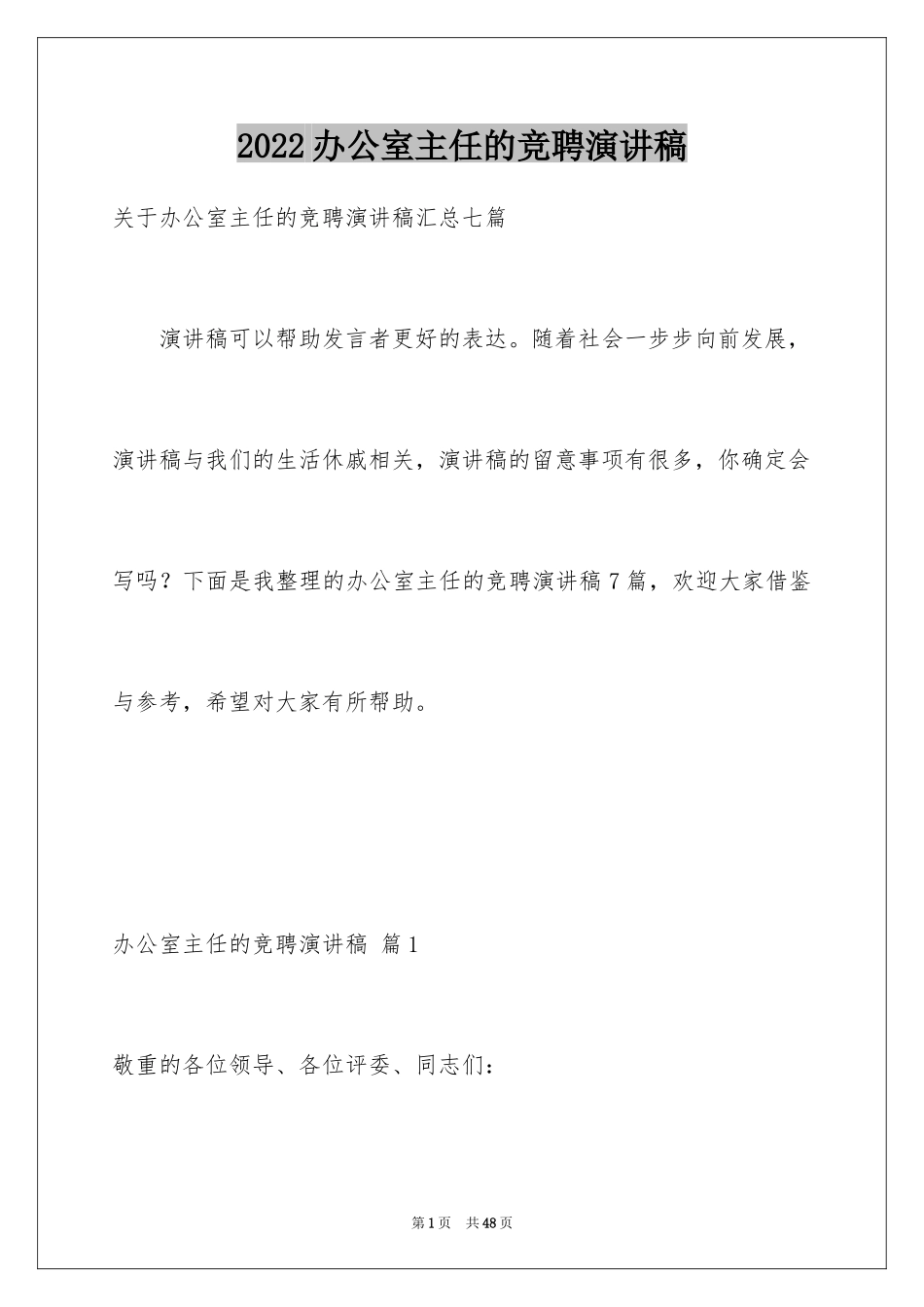 2022办公室主任的竞聘演讲稿

关于办公室主任的竞聘演讲稿汇总七篇

演讲稿可以帮助发言者更好的表达。随着社会一步步向前发展，演讲稿与我们的生活休戚相关，演讲稿的留意事项有很多，你确定会写吗？下面是我整理的办公室主任的竞聘演讲稿7篇，欢迎大家借鉴与参考，希望对大家有所帮助。

办公室主任的竞聘演讲稿 篇1

敬重的各位领导、各位评委、同志们：

第1页 共48页